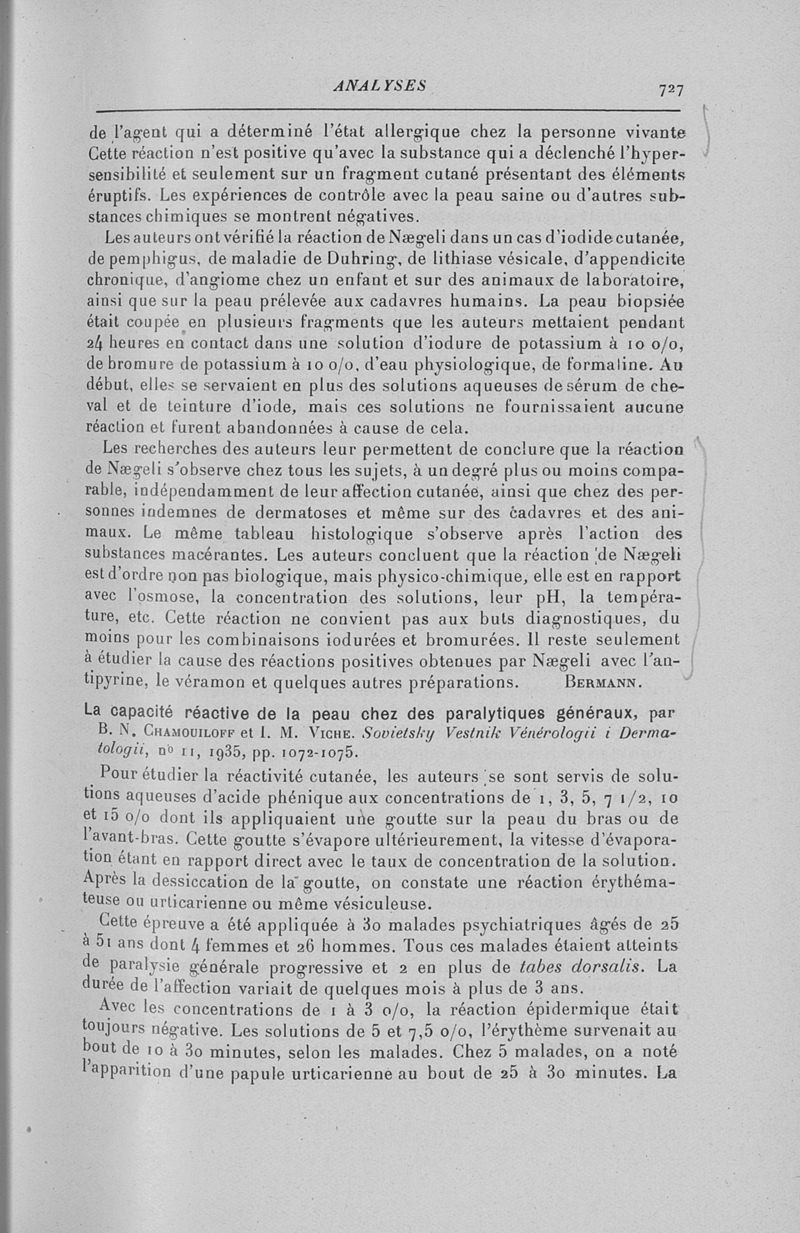 ANALYSES 727

de l'agent qui a déterminé l'état allergique chez la personne vivante Cette réaction n'est positive qu'avec la substance qui a déclenché l'hypersensibilité et seulement sur un fragment cutané présentant des éléments éruptifs. Les expériences de contrôle avec la peau saine ou d'autres substances chimiques se montrent négatives.

Les auteurs ont vérifié la réaction de Nægeli dans un cas d'iodide cutanée, de pemphigus, de maladie de Duhring, de lithiase vésicale, d'appendicite chronique, d'angiome chez un enfant et sur des animaux de laboratoire, ainsi que sur la peau prélevée aux cadavres humains. La peau biopsiée était coupée en plusieurs fragments que les auteurs mettaient pendant 24 heures en contact dans une solution d'iodure de potassium à 10 o/o, de bromure de potassium à 10 o/o, d'eau physiologique, de formaline. Au début, elles se servaient en plus des solutions aqueuses de sérum de cheval et de teinture d'iode, mais ces solutions ne fournissaient aucune réaction et furent abandonnées à cause de cela.

Les recherches des auteurs leur permettent de conclure que la réaction de Nægeli s'observe chez tous les sujets, à un degré plus ou moins comparable, indépendamment de leur affection cutanée, ainsi que chez des personnes indemnes de dermatoses et même sur des cadavres et des animaux. Le même tableau histologique s'observe après l'action des substances macérantes. Les auteurs concluent que la réaction de Nægeli est d'ordre non pas biologique, mais physico-chimique, elle est en rapport avec l'osmose, la concentration des solutions, leur pH, la température, etc. Cette réaction ne convient pas aux buts diagnostiques, du moins pour les combinaisons iodurées et bromurées. Il reste seulement à étudier la cause des réactions positives obtenues par Nægeli avec l'antipyrine, le véramon et quelques autres préparations. BERMANN.

La capacité réactive de la peau chez des paralytiques généraux, par B. N. CHAMOUILOFF et I. M. VICHE. Sovietsky Vestnik Vénérologii i Dermatologii, no 11, 1935, pp. 1072-1075.

Pour étudier la réactivité cutanée, les auteurs se sont servis de solutions aqueuses d'acide phénique aux concentrations de 1, 3, 5, 7 1/2, 10 et 15 o/o dont ils appliquaient une goutte sur la peau du bras ou de l'avant-bras. Cette goutte s'évapore ultérieurement, la vitesse d'évaporation étant en rapport direct avec le taux de concentration de la solution. Après la dessiccation de la goutte, on constate une réaction érythémateuse ou urticarienne ou même vésiculeuse.

Cette épreuve a été appliquée à 30 malades psychiatriques âgés de 25 à 51 ans dont 4 femmes et 26 hommes. Tous ces malades étaient atteints de paralysie générale progressive et 2 en plus de tabes dorsalis. La durée de l'affection variait de quelques mois à plus de 3 ans.

Avec les concentrations de 1 à 3 o/o, la réaction épidermique était toujours négative. Les solutions de 5 et 7,5 o/o, l'érythème survenait au bout de 10 à 30 minutes, selon les malades. Chez 5 malades, on a noté l'apparition d'une papule urticarienne au bout de 25 à 30 minutes. La